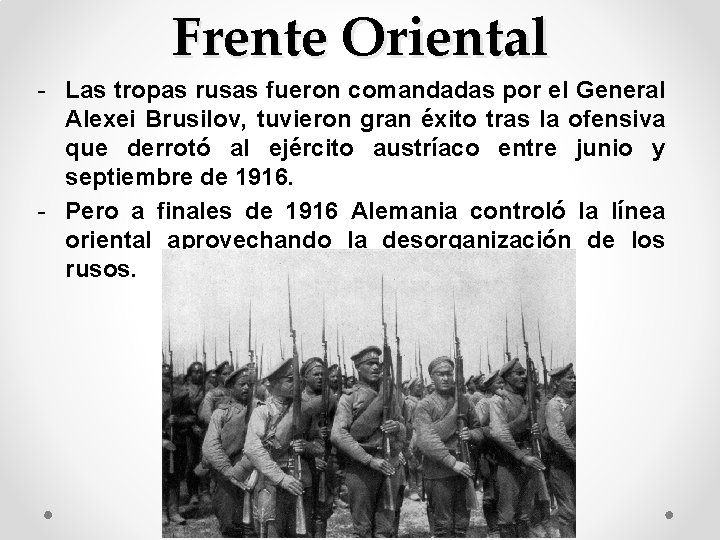 Frente Oriental

- Las tropas rusas fueron comandadas por el General Alexei Brusilov, tuvieron gran éxito tras la ofensiva que derrotó al ejército austríaco entre junio y septiembre de 1916.
- Pero a finales de 1916 Alemania controló la línea oriental aprovechando la desorganización de los rusos.